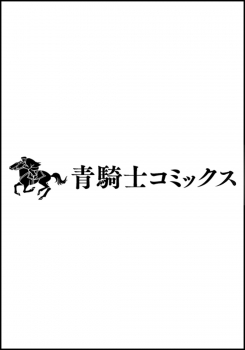 青騎士コミックス